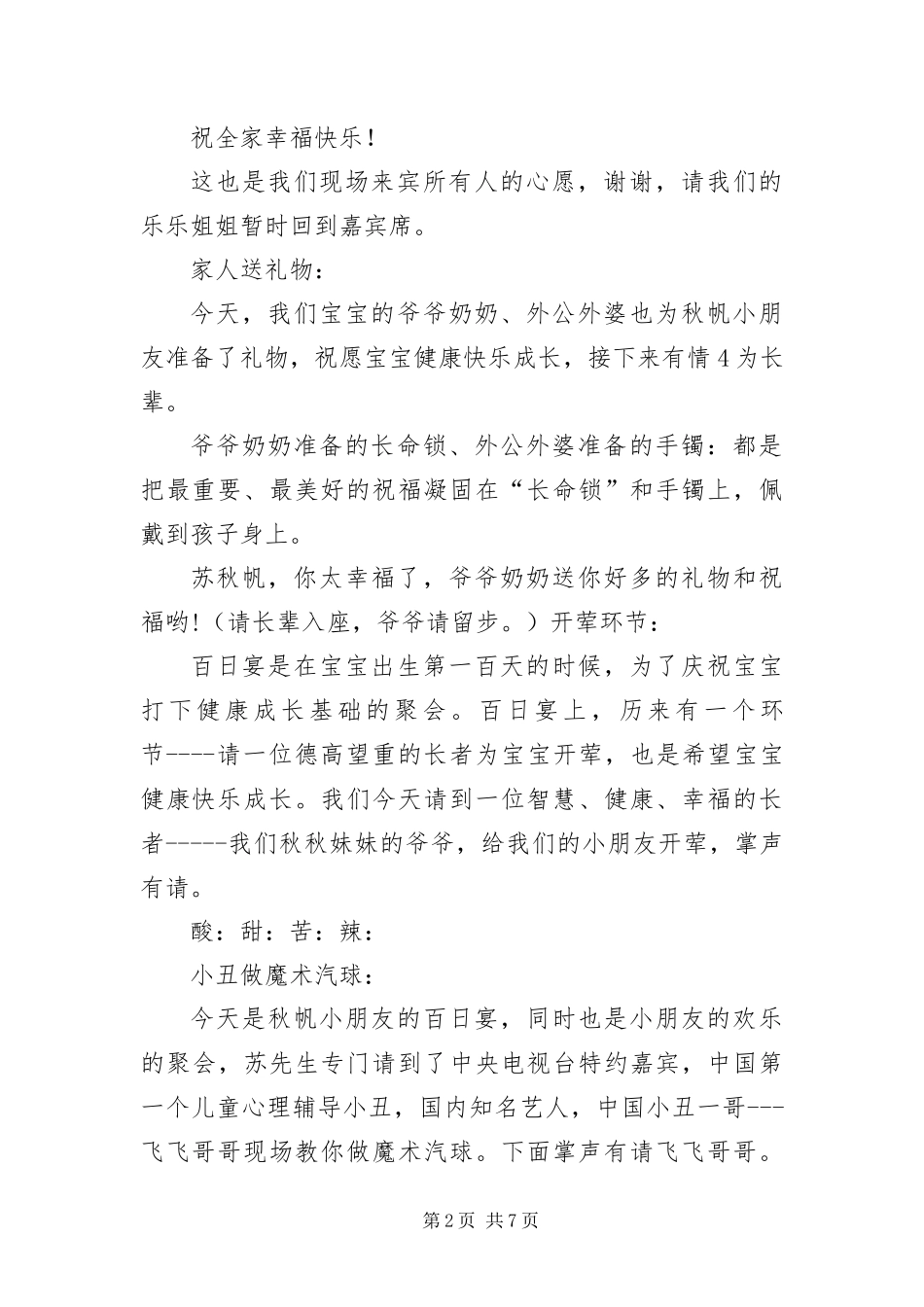 祝全家幸福快乐！

这也是我们现场来宾所有人的心愿，谢谢，请我们的乐乐姐姐暂时回到嘉宾席。

家人送礼物：

今天，我们宝宝的爷爷奶奶、外公外婆也为秋帆小朋友准备了礼物，祝愿宝宝健康快乐成长，接下来有情4为长辈。

爷爷奶奶准备的长命锁、外公外婆准备的手镯：都是把最重要、最美好的祝福凝固在“长命锁”和手镯上，佩戴到孩子身上。

苏秋帆，你太幸福了，爷爷奶奶送你好多的礼物和祝福哟!（请长辈入座，爷爷请留步。）开荤环节：

百日宴是在宝宝出生第一百天的时候，为了庆祝宝宝打下健康成长基础的聚会。百日宴上，历来有一个环节----请一位德高望重的长者为宝宝开荤，也是希望宝宝健康快乐成长。我们今天请到一位智慧、健康、幸福的长者-----我们秋秋妹妹的爷爷，给我们的小朋友开荤，掌声有请。

酸：甜：苦：辣：

小丑做魔术汽球：

今天是秋帆小朋友的百日宴，同时也是小朋友的欢乐的聚会，苏先生专门请到了中央电视台特约嘉宾，中国第一个儿童心理辅导小丑，国内知名艺人，中国小丑一哥---飞飞哥哥现场教你做魔术汽球。下面掌声有请飞飞哥哥。

第2页 共7页